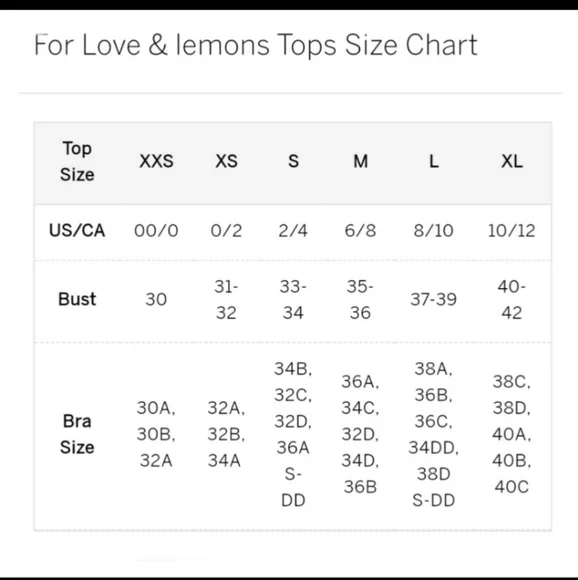 For Love & lemons Tops Size Chart

| Top Size | XXS | XS | S | M | L | XL |
|---|---|---|---|---|---|---|
| US/CA | 00/0 | 0/2 | 2/4 | 6/8 | 8/10 | 10/12 |
| Bust | 30 | 31-32 | 33-34 | 35-36 | 37-39 | 40-42 |
| Bra Size | 30A, 30B, 32A | 32A, 32B, 34A | 34B, 32C, 32D, 36A S-DD | 36A, 34C, 32D, 34D, 36B | 38A, 36B, 36C, 34DD, 38D S-DD | 38C, 38D, 40A, 40B, 40C |